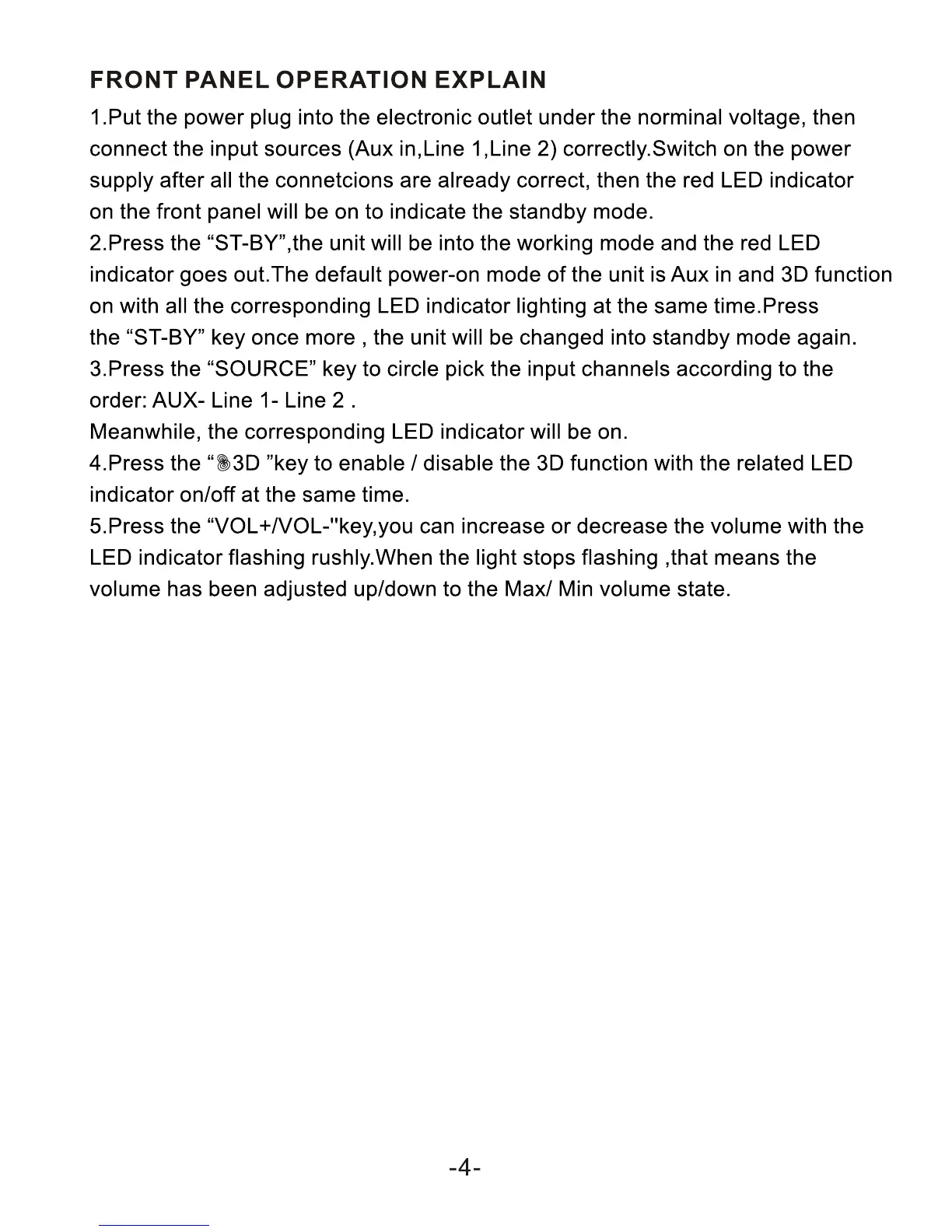 FRONT PANEL OPERATION EXPLAIN

1.Put the power plug into the electronic outlet under the norminal voltage, then connect the input sources (Aux in,Line 1,Line 2) correctly.Switch on the power supply after all the connetcions are already correct, then the red LED indicator on the front panel will be on to indicate the standby mode.
2.Press the “ST-BY”,the unit will be into the working mode and the red LED indicator goes out.The default power-on mode of the unit is Aux in and 3D function on with all the corresponding LED indicator lighting at the same time.Press the “ST-BY” key once more , the unit will be changed into standby mode again.
3.Press the “SOURCE” key to circle pick the input channels according to the order: AUX- Line 1- Line 2 .
Meanwhile, the corresponding LED indicator will be on.
4.Press the “3D ”key to enable / disable the 3D function with the related LED indicator on/off at the same time.
5.Press the “VOL+/VOL-"key,you can increase or decrease the volume with the LED indicator flashing rushly.When the light stops flashing ,that means the volume has been adjusted up/down to the Max/ Min volume state.

-4-